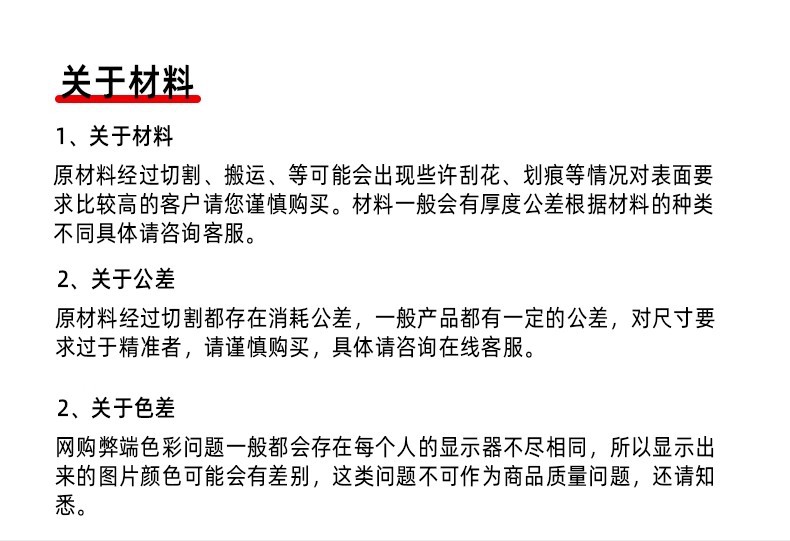 关于材料

1、关于材料

原材料经过切割、搬运、等可能会出现些许刮花、划痕等情况对表面要求比较高的客户请您谨慎购买。材料一般会有厚度公差根据材料的种类不同具体请咨询客服。

2、关于公差

原材料经过切割都存在消耗公差，一般产品都有一定的公差，对尺寸要求过于精准者，请谨慎购买，具体请咨询在线客服。

2、关于色差

网购弊端色彩问题一般都会存在每个人的显示器不尽相同，所以显示出来的图片颜色可能会有差别，这类问题不可作为商品质量问题，还请知悉。